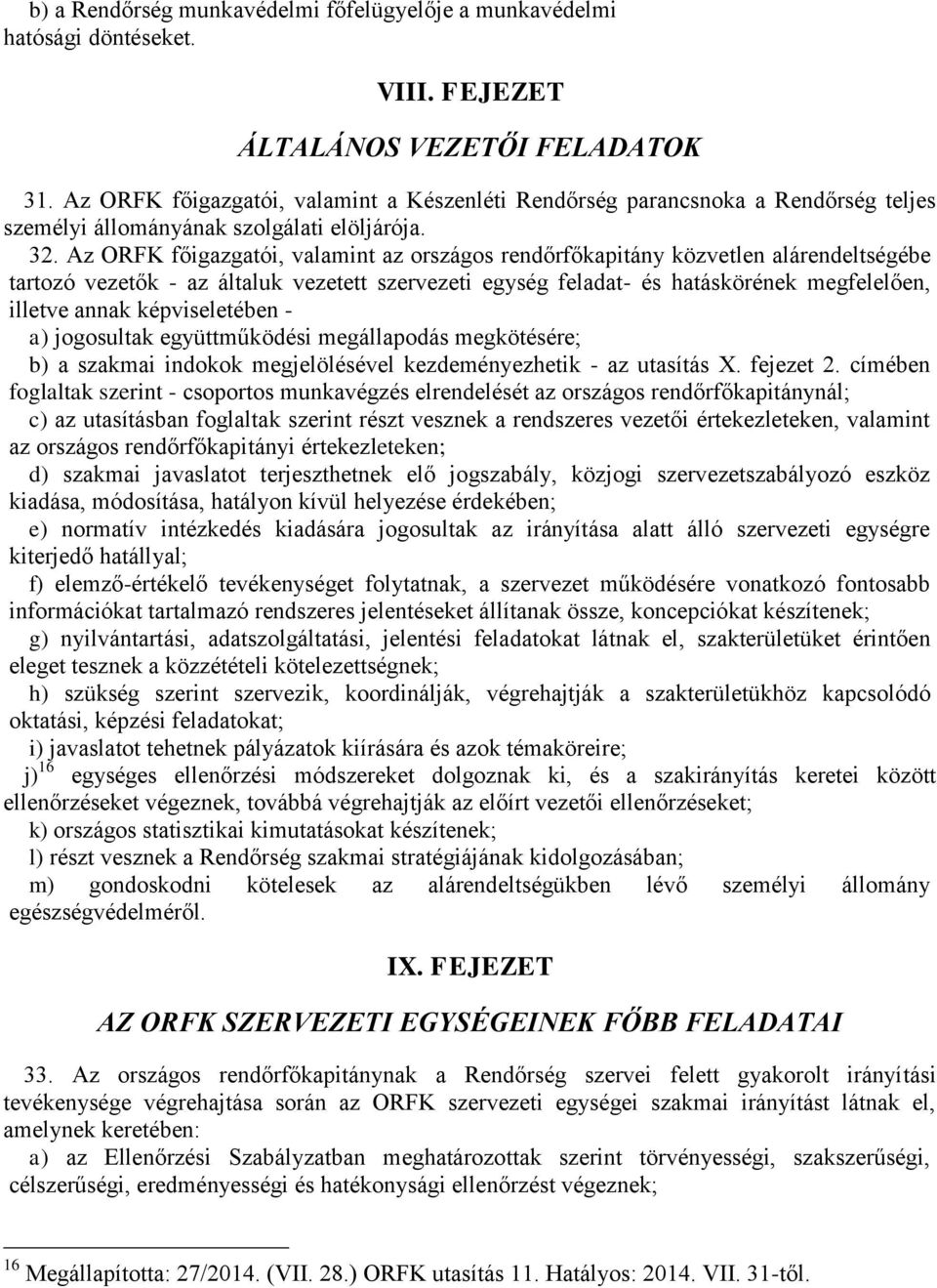 b) a Rendőrség munkavédelmi főfelügyelője a munkavédelmi hatósági döntéseket.

VIII. FEJEZET

ÁLTALÁNOS VEZETŐI FELADATOK

31. Az ORFK főigazgatói, valamint a Készenléti Rendőrség parancsnoka a Rendőrség teljes személyi állományának szolgálati elöljárója.

32. Az ORFK főigazgatói, valamint az országos rendőrfőkapitány közvetlen alárendeltségébe tartozó vezetők - az általuk vezetett szervezeti egység feladat- és hatáskörének megfelelően, illetve annak képviseletében -

a) jogosultak együttműködési megállapodás megkötésére;

b) a szakmai indokok megjelölésével kezdeményezhetik - az utasítás X. fejezet 2. címében foglaltak szerint - csoportos munkavégzés elrendelését az országos rendőrfőkapitánynál;

c) az utasításban foglaltak szerint részt vesznek a rendszeres vezetői értekezleteken, valamint az országos rendőrfőkapitányi értekezleteken;

d) szakmai javaslatot terjeszthetnek elő jogszabály, közjogi szervezetszabályozó eszköz kiadása, módosítása, hatályon kívül helyezése érdekében;

e) normatív intézkedés kiadására jogosultak az irányítása alatt álló szervezeti egységre kiterjedő hatállyal;

f) elemző-értékelő tevékenységet folytatnak, a szervezet működésére vonatkozó fontosabb információkat tartalmazó rendszeres jelentéseket állítanak össze, koncepciókat készítenek;

g) nyilvántartási, adatszolgáltatási, jelentési feladatokat látnak el, szakterületüket érintően eleget tesznek a közzétételi kötelezettségnek;

h) szükség szerint szervezik, koordinálják, végrehajtják a szakterületükhöz kapcsolódó oktatási, képzési feladatokat;

i) javaslatot tehetnek pályázatok kiírására és azok témaköreire;

j)$^{16}$ egységes ellenőrzési módszereket dolgoznak ki, és a szakirányítás keretei között ellenőrzéseket végeznek, továbbá végrehajtják az előírt vezetői ellenőrzéseket;

k) országos statisztikai kimutatásokat készítenek;

l) részt vesznek a Rendőrség szakmai stratégiájának kidolgozásában;

m) gondoskodni kötelesek az alárendeltségükben lévő személyi állomány egészségvédelméről.

IX. FEJEZET

AZ ORFK SZERVEZETI EGYSÉGEINEK FŐBB FELADATAI

33. Az országos rendőrfőkapitánynak a Rendőrség szervei felett gyakorolt irányítási tevékenysége végrehajtása során az ORFK szervezeti egységei szakmai irányítást látnak el, amelynek keretében:

a) az Ellenőrzési Szabályzatban meghatározottak szerint törvényességi, szakszerűségi, célszerűségi, eredményességi és hatékonysági ellenőrzést végeznek;

$^{16}$ Megállapította: 27/2014. (VII. 28.) ORFK utasítás 11. Hatályos: 2014. VII. 31-től.